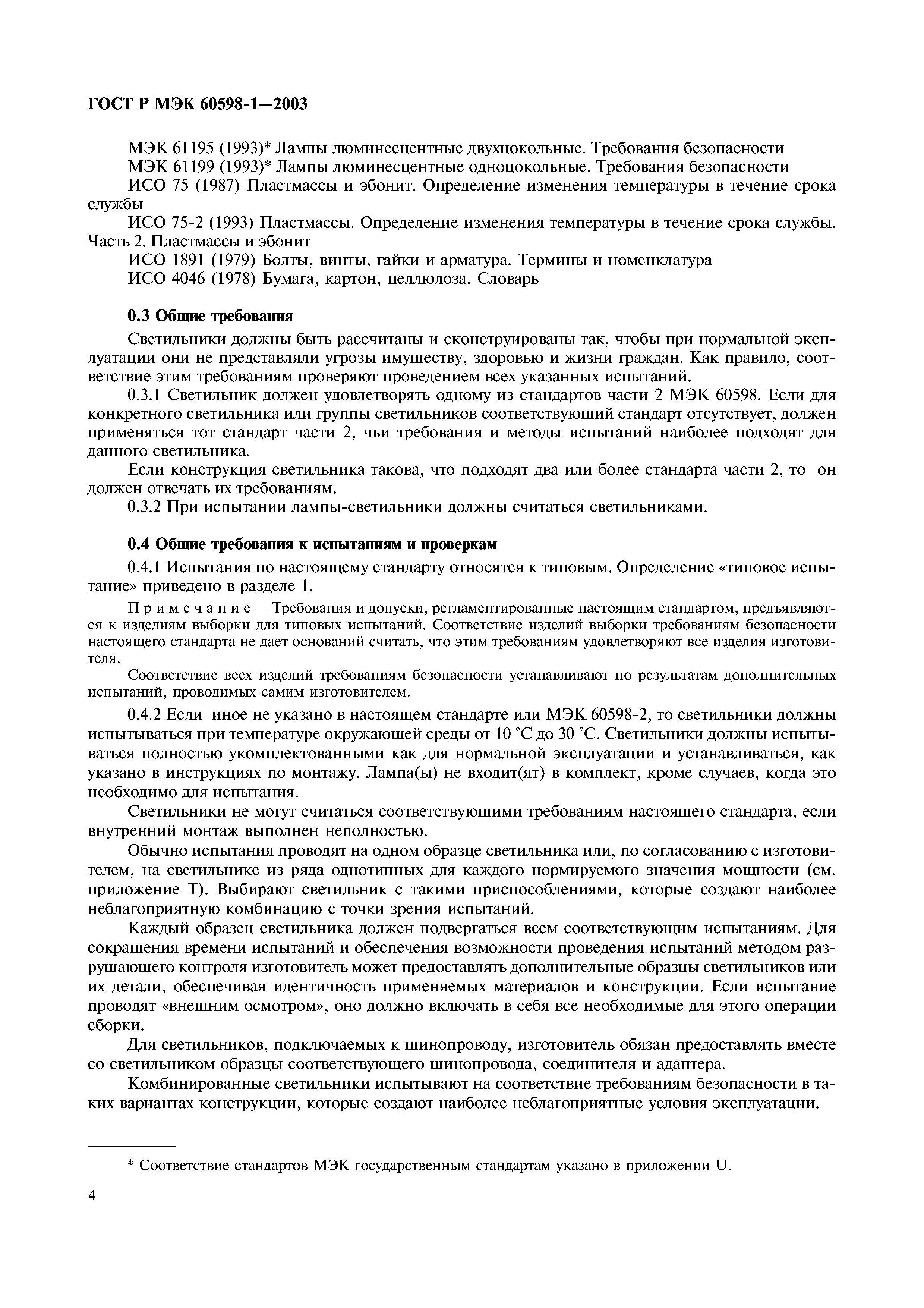 ГОСТ Р МЭК 60598-1—2003

МЭК 61195 (1993)* Лампы люминесцентные двухцокольные. Требования безопасности
МЭК 61199 (1993)* Лампы люминесцентные одноцокольные. Требования безопасности
ИСО 75 (1987) Пластмассы и эбонит. Определение изменения температуры в течение срока службы
ИСО 75-2 (1993) Пластмассы. Определение изменения температуры в течение срока службы. Часть 2. Пластмассы и эбонит
ИСО 1891 (1979) Болты, винты, гайки и арматура. Термины и номенклатура
ИСО 4046 (1978) Бумага, картон, целлюлоза. Словарь

0.3 Общие требования

Светильники должны быть рассчитаны и сконструированы так, чтобы при нормальной эксплуатации они не представляли угрозы имуществу, здоровью и жизни граждан. Как правило, соответствие этим требованиям проверяют проведением всех указанных испытаний.

0.3.1 Светильник должен удовлетворять одному из стандартов части 2 МЭК 60598. Если для конкретного светильника или группы светильников соответствующий стандарт отсутствует, должен применяться тот стандарт части 2, чьи требования и методы испытаний наиболее подходят для данного светильника.

Если конструкция светильника такова, что подходят два или более стандарта части 2, то он должен отвечать их требованиям.

0.3.2 При испытании лампы-светильники должны считаться светильниками.

0.4 Общие требования к испытаниям и проверкам

0.4.1 Испытания по настоящему стандарту относятся к типовым. Определение «типовое испытание» приведено в разделе 1.

Примечание — Требования и допуски, регламентированные настоящим стандартом, предъявляются к изделиям выборки для типовых испытаний. Соответствие изделий выборки требованиям безопасности настоящего стандарта не дает оснований считать, что этим требованиям удовлетворяют все изделия изготовителя.

Соответствие всех изделий требованиям безопасности устанавливают по результатам дополнительных испытаний, проводимых самим изготовителем.

0.4.2 Если иное не указано в настоящем стандарте или МЭК 60598-2, то светильники должны испытываться при температуре окружающей среды от 10 °С до 30 °С. Светильники должны испытываться полностью укомплектованными как для нормальной эксплуатации и устанавливаться, как указано в инструкциях по монтажу. Лампа(ы) не входит(ят) в комплект, кроме случаев, когда это необходимо для испытания.

Светильники не могут считаться соответствующими требованиям настоящего стандарта, если внутренний монтаж выполнен неполностью.

Обычно испытания проводят на одном образце светильника или, по согласованию с изготовителем, на светильнике из ряда однотипных для каждого нормируемого значения мощности (см. приложение Т). Выбирают светильник с такими приспособлениями, которые создают наиболее неблагоприятную комбинацию с точки зрения испытаний.

Каждый образец светильника должен подвергаться всем соответствующим испытаниям. Для сокращения времени испытаний и обеспечения возможности проведения испытаний методом разрушающего контроля изготовитель может предоставлять дополнительные образцы светильников или их детали, обеспечивая идентичность применяемых материалов и конструкции. Если испытание проводят «внешним осмотром», оно должно включать в себя все необходимые для этого операции сборки.

Для светильников, подключаемых к шинопроводу, изготовитель обязан предоставлять вместе со светильником образцы соответствующего шинопровода, соединителя и адаптера.

Комбинированные светильники испытывают на соответствие требованиям безопасности в таких вариантах конструкции, которые создают наиболее неблагоприятные условия эксплуатации.

* Соответствие стандартов МЭК государственным стандартам указано в приложении U.

4